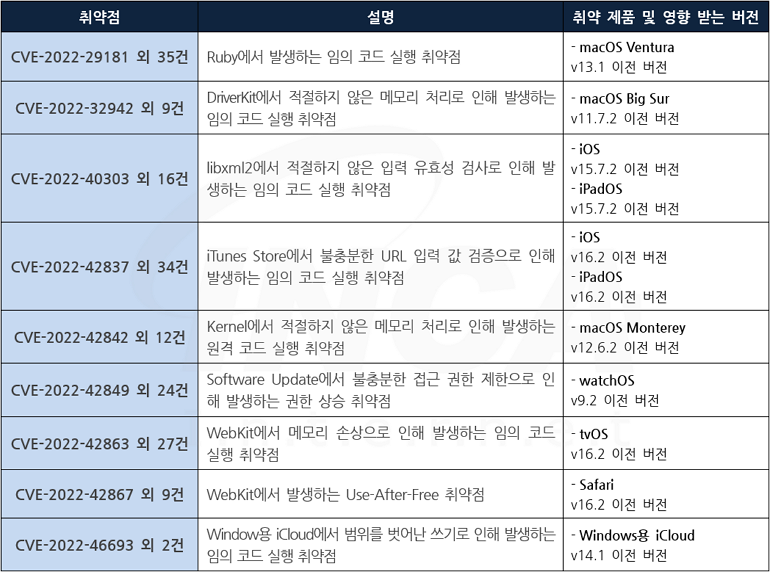 | 취약점 | 설명 | 취약 제품 및 영향 받는 버전 |
|---|---|---|
| CVE-2022-29181 외 35건 | Ruby에서 발생하는 임의 코드 실행 취약점 | - macOS Ventura v13.1 이전 버전 |
| CVE-2022-32942 외 9건 | DriverKit에서 적절하지 않은 메모리 처리로 인해 발생하는 임의 코드 실행 취약점 | - macOS Big Sur v11.7.2 이전 버전 |
| CVE-2022-40303 외 16건 | libxml2에서 적절하지 않은 입력 유효성 검사로 인해 발생하는 임의 코드 실행 취약점 | - iOS v15.7.2 이전 버전 - iPadOS v15.7.2 이전 버전 |
| CVE-2022-42837 외 34건 | iTunes Store에서 불충분한 URL 입력 값 검증으로 인해 발생하는 임의 코드 실행 취약점 | - iOS v16.2 이전 버전 - iPadOS v16.2 이전 버전 |
| CVE-2022-42842 외 12건 | Kernel에서 적절하지 않은 메모리 처리로 인해 발생하는 원격 코드 실행 취약점 | - macOS Monterey v12.6.2 이전 버전 |
| CVE-2022-42849 외 24건 | Software Update에서 불충분한 접근 권한 제한으로 인해 발생하는 권한 상승 취약점 | - watchOS v9.2 이전 버전 |
| CVE-2022-42863 외 27건 | WebKit에서 메모리 손상으로 인해 발생하는 임의 코드 실행 취약점 | - tvOS v16.2 이전 버전 |
| CVE-2022-42867 외 9건 | WebKit에서 발생하는 Use-After-Free 취약점 | - Safari v16.2 이전 버전 |
| CVE-2022-46693 외 2건 | Window용 iCloud에서 범위를 벗어난 쓰기로 인해 발생하는 임의 코드 실행 취약점 | - Windows용 iCloud v14.1 이전 버전 |